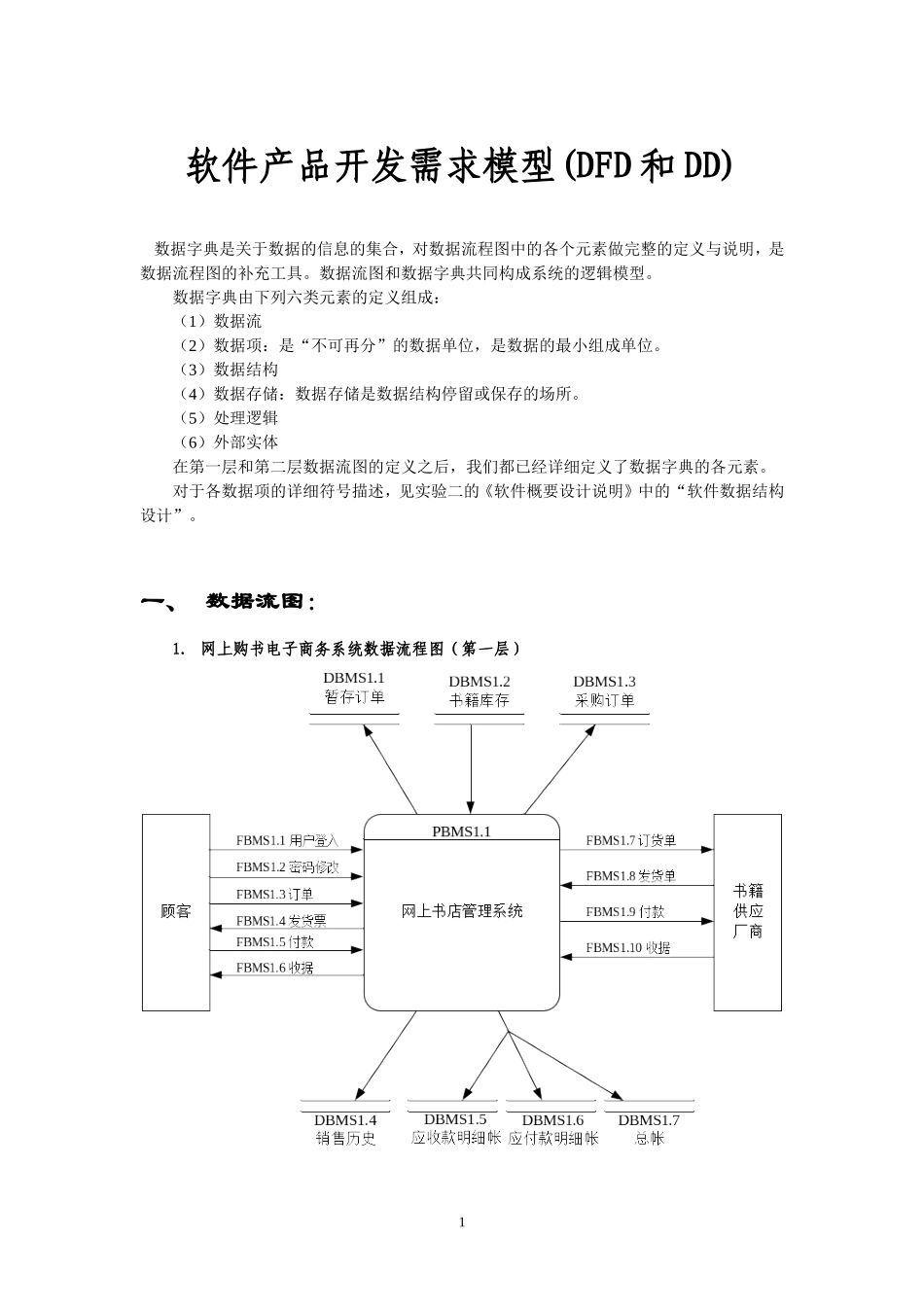 软件产品开发需求模型(DFD和DD)

数据字典是关于数据的信息的集合，对数据流程图中的各个元素做完整的定义与说明，是数据流程图的补充工具。数据流图和数据字典共同构成系统的逻辑模型。

数据字典由下列六类元素的定义组成：

（1）数据流

（2）数据项：是“不可再分”的数据单位，是数据的最小组成单位。

（3）数据结构

（4）数据存储：数据存储是数据结构停留或保存的场所。

（5）处理逻辑

（6）外部实体

在第一层和第二层数据流图的定义之后，我们都已经详细定义了数据字典的各元素。

对于各数据项的详细符号描述，见实验二的《软件概要设计说明》中的“软件数据结构设计”。

一、 数据流图：

1. 网上购书电子商务系统数据流程图（第一层）

DBMS1.1
暂存订单

DBMS1.2
书籍库存

DBMS1.3
采购订单

顾客

FBMS1.1 用户登入
FBMS1.2 密码修改
FBMS1.3 订单
FBMS1.4 发货票
FBMS1.5 付款
FBMS1.6 收据

PBMS1.1
网上书店管理系统

FBMS1.7 订货单
FBMS1.8 发货单
FBMS1.9 付款
FBMS1.10 收据

书籍
供应
厂商

DBMS1.4
销售历史

DBMS1.5
应收款明细帐

DBMS1.6
应付款明细帐

DBMS1.7
总帐

1